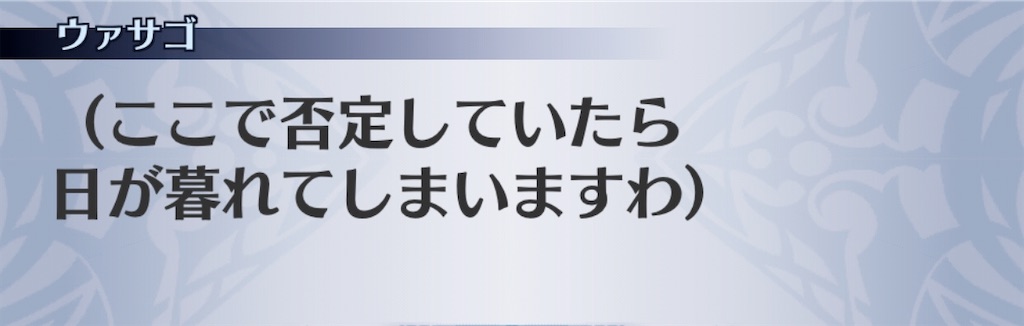 ウァサゴ

（ここで否定していたら日が暮れてしまいますわ）